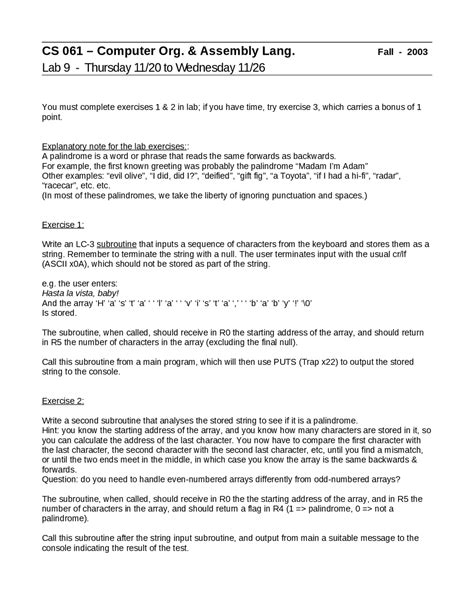 CS 061 – Computer Org. & Assembly Lang. Fall - 2003

Lab 9 - Thursday 11/20 to Wednesday 11/26

You must complete exercises 1 & 2 in lab; if you have time, try exercise 3, which carries a bonus of 1 point.

Explanatory note for the lab exercises::
A palindrome is a word or phrase that reads the same forwards as backwards.
For example, the first known greeting was probably the palindrome "Madam I'm Adam"
Other examples: "evil olive", "I did, did I?", "deified", "gift fig", "a Toyota", "if I had a hi-fi", "radar", "racecar", etc. etc.
(In most of these palindromes, we take the liberty of ignoring punctuation and spaces.)

Exercise 1:

Write an LC-3 subroutine that inputs a sequence of characters from the keyboard and stores them as a string. Remember to terminate the string with a null. The user terminates input with the usual cr/lf (ASCII x0A), which should not be stored as part of the string.

e.g. the user enters:
Hasta la vista, baby!
And the array 'H' 'a' 's' 't' 'a' ' ' 'l' 'a' ' ' 'v' 'i' 's' 't' 'a' ',' ' ' 'b' 'a' 'b' 'y' '!' '\0'
Is stored.

The subroutine, when called, should receive in R0 the starting address of the array, and should return in R5 the number of characters in the array (excluding the final null).

Call this subroutine from a main program, which will then use PUTS (Trap x22) to output the stored string to the console.

Exercise 2:

Write a second subroutine that analyses the stored string to see if it is a palindrome.
Hint: you know the starting address of the array, and you know how many characters are stored in it, so you can calculate the address of the last character. You now have to compare the first character with the last character, the second character with the second last character, etc, until you find a mismatch, or until the two ends meet in the middle, in which case you know the array is the same backwards & forwards.
Question: do you need to handle even-numbered arrays differently from odd-numbered arrays?

The subroutine, when called, should receive in R0 the the starting address of the array, and in R5 the number of characters in the array, and should return a flag in R4 (1 => palindrome, 0 => not a palindrome).

Call this subroutine after the string input subroutine, and output from main a suitable message to the console indicating the result of the test.